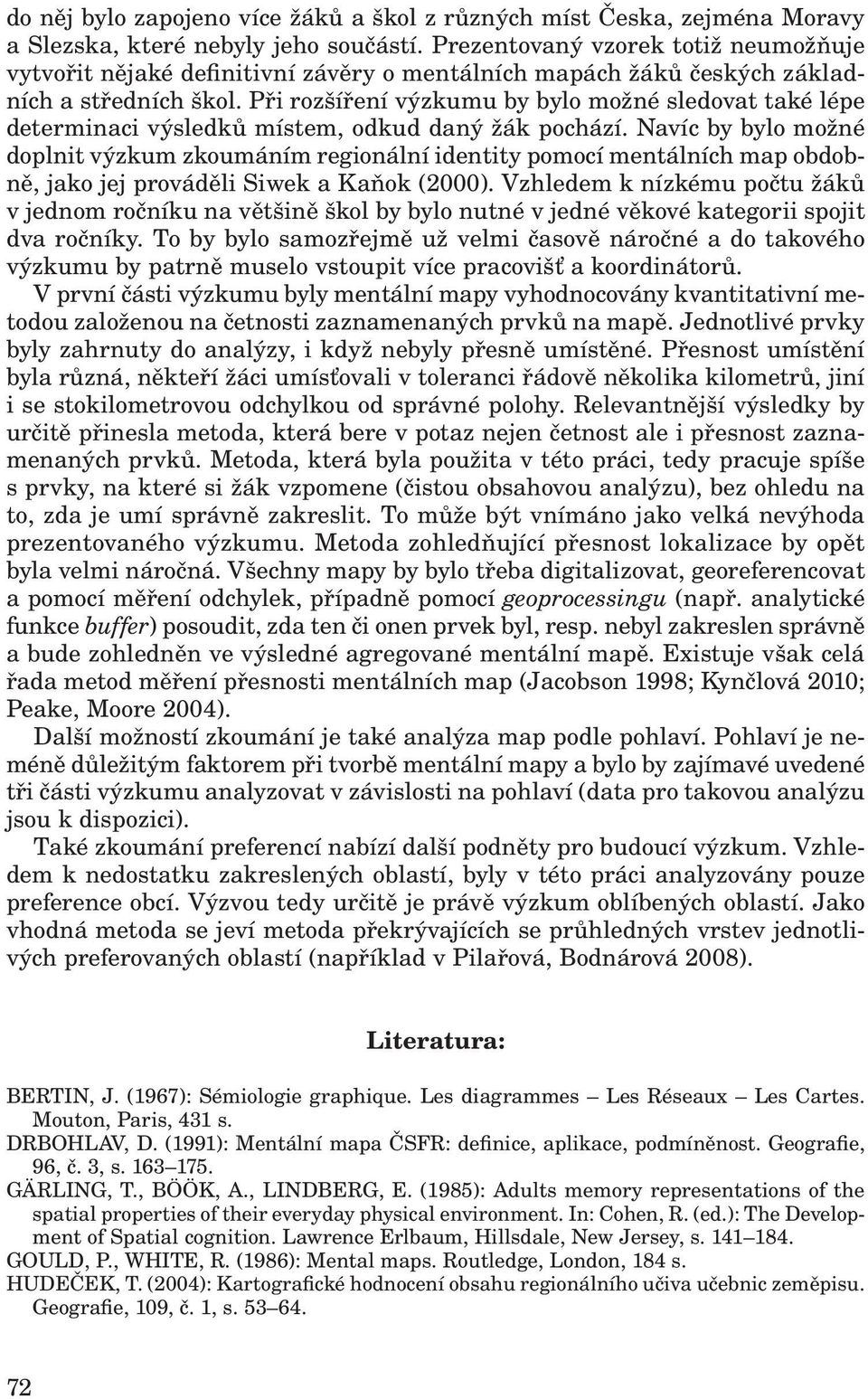 do něj bylo zapojeno více žáků a škol z různých míst Česka, zejména Moravy a Slezska, které nebyly jeho součástí. Prezentovaný vzorek totiž neumožňuje vytvořit nějaké definitivní závěry o mentálních mapách žáků českých základních a středních škol. Při rozšíření výzkumu by bylo možné sledovat také lépe determinaci výsledků místem, odkud daný žák pochází. Navíc by bylo možné doplnit výzkum zkoumáním regionální identity pomocí mentálních map obdobně, jako jej prováděli Siwek a Kaňok (2000). Vzhledem k nízkému počtu žáků v jednom ročníku na většině škol by bylo nutné v jedné věkové kategorii spojit dva ročníky. To by bylo samozřejmě už velmi časově náročné a do takového výzkumu by patrně muselo vstoupit více pracovišť a koordinátorů.

V první části výzkumu byly mentální mapy vyhodnocovány kvantitativní metodou založenou na četnosti zaznamenaných prvků na mapě. Jednotlivé prvky byly zahrnuty do analýzy, i když nebyly přesně umístěné. Přesnost umístění byla různá, někteří žáci umísťovali v toleranci řádově několika kilometrů, jiní i se stokilometrovou odchylkou od správné polohy. Relevantnější výsledky by určitě přinesla metoda, která bere v potaz nejen četnost ale i přesnost zaznamenaných prvků. Metoda, která byla použita v této práci, tedy pracuje spíše s prvky, na které si žák vzpomene (čistou obsahovou analýzu), bez ohledu na to, zda je umí správně zakreslit. To může být vnímáno jako velká nevýhoda prezentovaného výzkumu. Metoda zohledňující přesnost lokalizace by opět byla velmi náročná. Všechny mapy by bylo třeba digitalizovat, georeferencovat a pomocí měření odchylek, případně pomocí geoprocessingu (např. analytické funkce buffer) posoudit, zda ten či onen prvek byl, resp. nebyl zakreslen správně a bude zohledněn ve výsledné agregované mentální mapě. Existuje však celá řada metod měření přesnosti mentálních map (Jacobson 1998; Kynčlová 2010; Peake, Moore 2004).

Další možností zkoumání je také analýza map podle pohlaví. Pohlaví je neméně důležitým faktorem při tvorbě mentální mapy a bylo by zajímavé uvedené tři části výzkumu analyzovat v závislosti na pohlaví (data pro takovou analýzu jsou k dispozici).

Také zkoumání preferencí nabízí další podněty pro budoucí výzkum. Vzhledem k nedostatku zakreslených oblastí, byly v této práci analyzovány pouze preference obcí. Výzvou tedy určitě je právě výzkum oblíbených oblastí. Jako vhodná metoda se jeví metoda překrývajících se průhledných vrstev jednotlivých preferovaných oblastí (například v Pilařová, Bodnárová 2008).

Literatura:

BERTIN, J. (1967): Sémiologie graphique. Les diagrammes – Les Réseaux – Les Cartes. Mouton, Paris, 431 s.
DRBOHLAV, D. (1991): Mentální mapa ČSFR: definice, aplikace, podmíněnost. Geografie, 96, č. 3, s. 163–175.
GÄRLING, T., BÖÖK, A., LINDBERG, E. (1985): Adults memory representations of the spatial properties of their everyday physical environment. In: Cohen, R. (ed.): The Development of Spatial cognition. Lawrence Erlbaum, Hillsdale, New Jersey, s. 141–184.
GOULD, P., WHITE, R. (1986): Mental maps. Routledge, London, 184 s.
HUDEČEK, T. (2004): Kartografické hodnocení obsahu regionálního učiva učebnic zeměpisu. Geografie, 109, č. 1, s. 53–64.

72